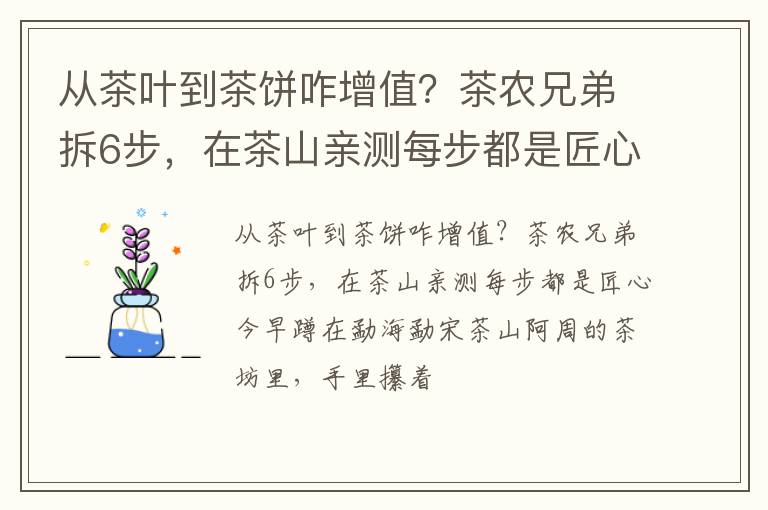 从茶叶到茶饼咋增值？茶农兄弟拆6步，在茶山亲测每步都是匠心

从茶叶到茶饼咋增值？茶农兄弟拆6步，在茶山亲测每步都是匠心今早蹲在勐海勐宋茶山阿周的茶坊里，手里攥着